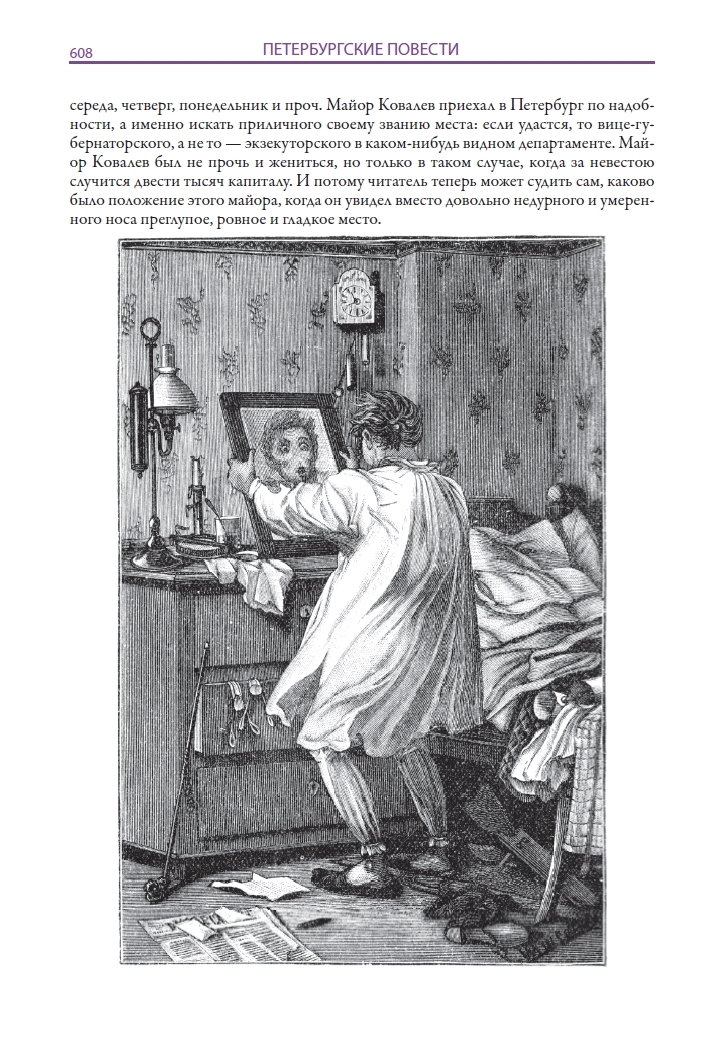 608 ПЕТЕРБУРГСКИЕ ПОВЕСТИ

середа, четверг, понедельник и проч. Майор Ковалев приехал в Петербург по надобности, а именно искать приличного своему званию места: если удастся, то вице-губернаторского, а не то — экзекуторского в каком-нибудь видном департаменте. Майор Ковалев был не прочь и жениться, но только в таком случае, когда за невестою случится двести тысяч капиталу. И потому читатель теперь может судить сам, каково было положение этого майора, когда он увидел вместо довольно недурного и умеренного носа преглупое, ровное и гладкое место.